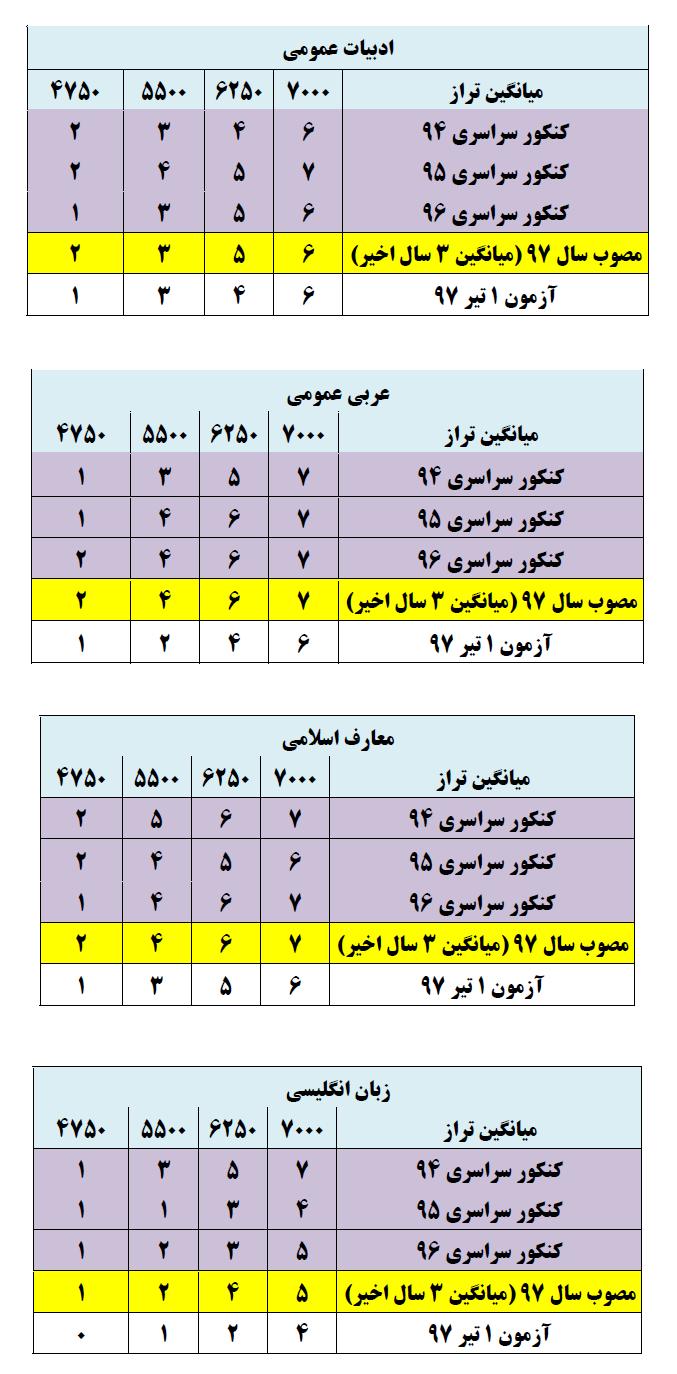 ادبیات عمومی

| میانگین تراز | ۷۰۰۰ | ۶۲۵۰ | ۵۵۰۰ | ۴۷۵۰ |
|---|---|---|---|---|
| کنکور سراسری ۹۴ | ۶ | ۴ | ۳ | ۲ |
| کنکور سراسری ۹۵ | ۷ | ۵ | ۴ | ۲ |
| کنکور سراسری ۹۶ | ۶ | ۵ | ۳ | ۱ |
| مصوب سال ۹۷ (میانگین ۳ سال اخیر) | ۶ | ۵ | ۳ | ۲ |
| آزمون ۱ تیر ۹۷ | ۶ | ۴ | ۳ | ۱ |

عربی عمومی

| میانگین تراز | ۷۰۰۰ | ۶۲۵۰ | ۵۵۰۰ | ۴۷۵۰ |
|---|---|---|---|---|
| کنکور سراسری ۹۴ | ۷ | ۵ | ۳ | ۱ |
| کنکور سراسری ۹۵ | ۷ | ۶ | ۴ | ۱ |
| کنکور سراسری ۹۶ | ۷ | ۶ | ۴ | ۲ |
| مصوب سال ۹۷ (میانگین ۳ سال اخیر) | ۷ | ۶ | ۴ | ۲ |
| آزمون ۱ تیر ۹۷ | ۶ | ۴ | ۲ | ۱ |

معارف اسلامی

| میانگین تراز | ۷۰۰۰ | ۶۲۵۰ | ۵۵۰۰ | ۴۷۵۰ |
|---|---|---|---|---|
| کنکور سراسری ۹۴ | ۷ | ۶ | ۵ | ۲ |
| کنکور سراسری ۹۵ | ۶ | ۵ | ۴ | ۲ |
| کنکور سراسری ۹۶ | ۷ | ۶ | ۴ | ۱ |
| مصوب سال ۹۷ (میانگین ۳ سال اخیر) | ۷ | ۶ | ۴ | ۲ |
| آزمون ۱ تیر ۹۷ | ۶ | ۵ | ۳ | ۱ |

زبان انگلیسی

| میانگین تراز | ۷۰۰۰ | ۶۲۵۰ | ۵۵۰۰ | ۴۷۵۰ |
|---|---|---|---|---|
| کنکور سراسری ۹۴ | ۷ | ۵ | ۳ | ۱ |
| کنکور سراسری ۹۵ | ۴ | ۳ | ۱ | ۱ |
| کنکور سراسری ۹۶ | ۵ | ۳ | ۲ | ۱ |
| مصوب سال ۹۷ (میانگین ۳ سال اخیر) | ۵ | ۴ | ۲ | ۱ |
| آزمون ۱ تیر ۹۷ | ۴ | ۲ | ۱ | ۰ |